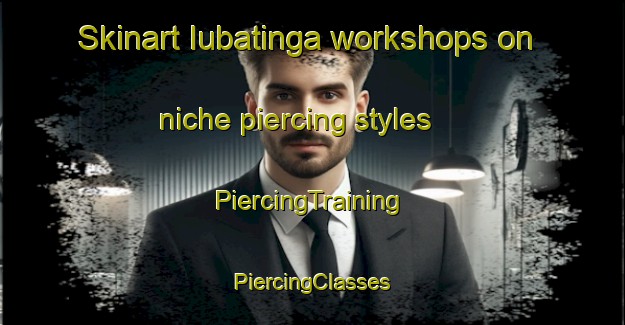 Skinart Iubatinga workshops on niche piercing styles

PiercingTraining

PiercingClasses